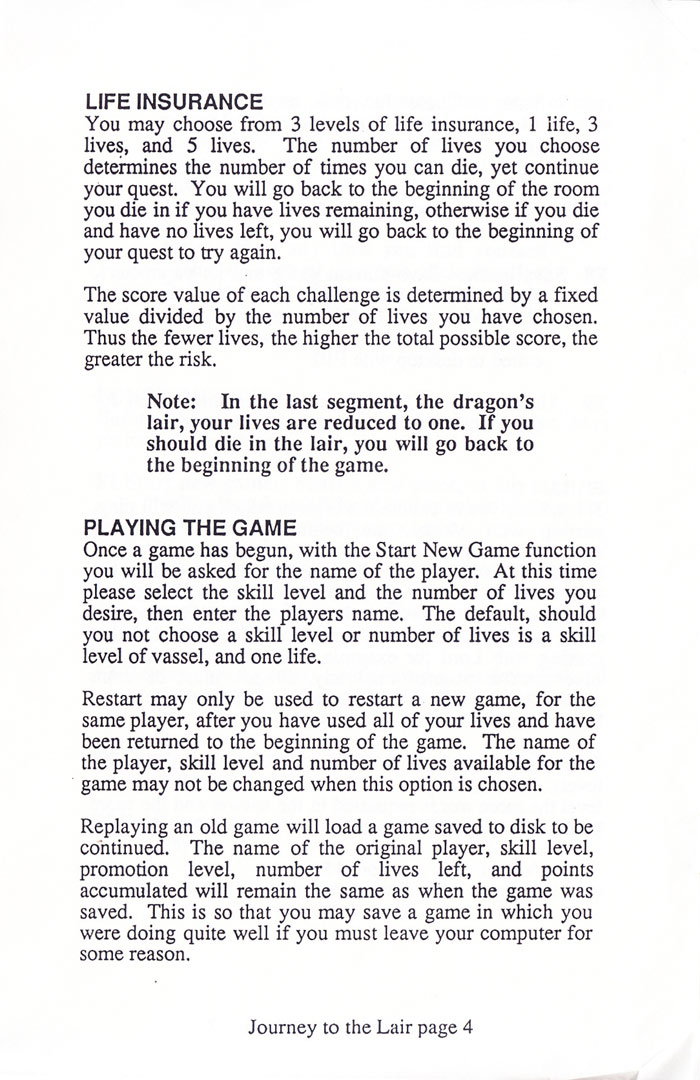 LIFE INSURANCE
You may choose from 3 levels of life insurance, 1 life, 3 lives, and 5 lives. The number of lives you choose determines the number of times you can die, yet continue your quest. You will go back to the beginning of the room you die in if you have lives remaining, otherwise if you die and have no lives left, you will go back to the beginning of your quest to try again.

The score value of each challenge is determined by a fixed value divided by the number of lives you have chosen. Thus the fewer lives, the higher the total possible score, the greater the risk.

Note: In the last segment, the dragon's lair, your lives are reduced to one. If you should die in the lair, you will go back to the beginning of the game.

PLAYING THE GAME
Once a game has begun, with the Start New Game function you will be asked for the name of the player. At this time please select the skill level and the number of lives you desire, then enter the players name. The default, should you not choose a skill level or number of lives is a skill level of vassel, and one life.

Restart may only be used to restart a new game, for the same player, after you have used all of your lives and have been returned to the beginning of the game. The name of the player, skill level and number of lives available for the game may not be changed when this option is chosen.

Replaying an old game will load a game saved to disk to be continued. The name of the original player, skill level, promotion level, number of lives left, and points accumulated will remain the same as when the game was saved. This is so that you may save a game in which you were doing quite well if you must leave your computer for some reason.

Journey to the Lair page 4